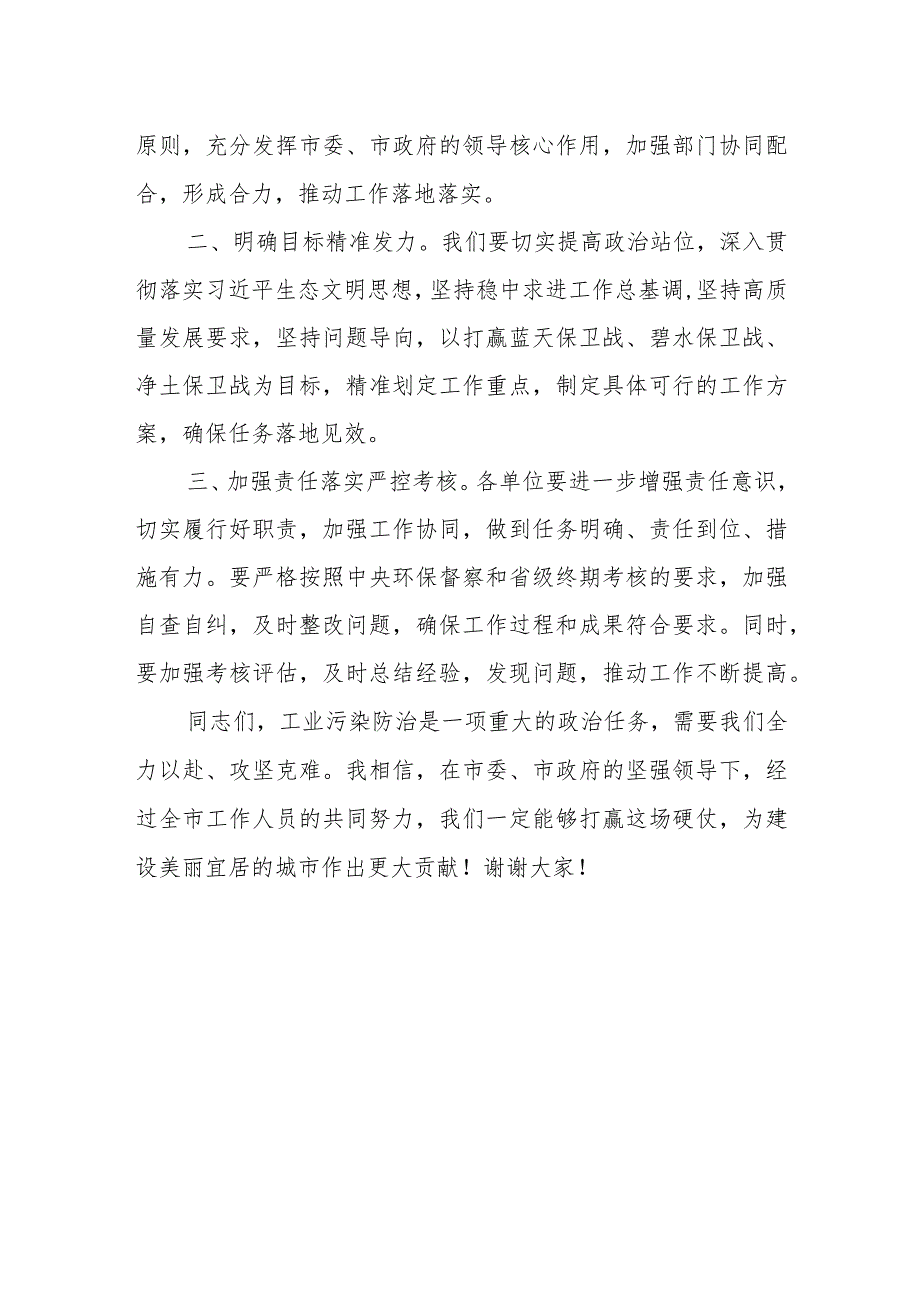 原则，充分发挥市委、市政府的领导核心作用，加强部门协同配合，形成合力，推动工作落地落实。

二、明确目标精准发力。我们要切实提高政治站位，深入贯彻落实习近平生态文明思想,坚持稳中求进工作总基调,坚持高质量发展要求，坚持问题导向，以打赢蓝天保卫战、碧水保卫战、净土保卫战为目标，精准划定工作重点，制定具体可行的工作方案，确保任务落地见效。

三、加强责任落实严控考核。各单位要进一步增强责任意识，切实履行好职责，加强工作协同，做到任务明确、责任到位、措施有力。要严格按照中央环保督察和省级终期考核的要求，加强自查自纠，及时整改问题，确保工作过程和成果符合要求。同时，要加强考核评估，及时总结经验，发现问题，推动工作不断提高。

同志们，工业污染防治是一项重大的政治任务，需要我们全力以赴、攻坚克难。我相信，在市委、市政府的坚强领导下，经过全市工作人员的共同努力，我们一定能够打赢这场硬仗，为建设美丽宜居的城市作出更大贡献！谢谢大家！